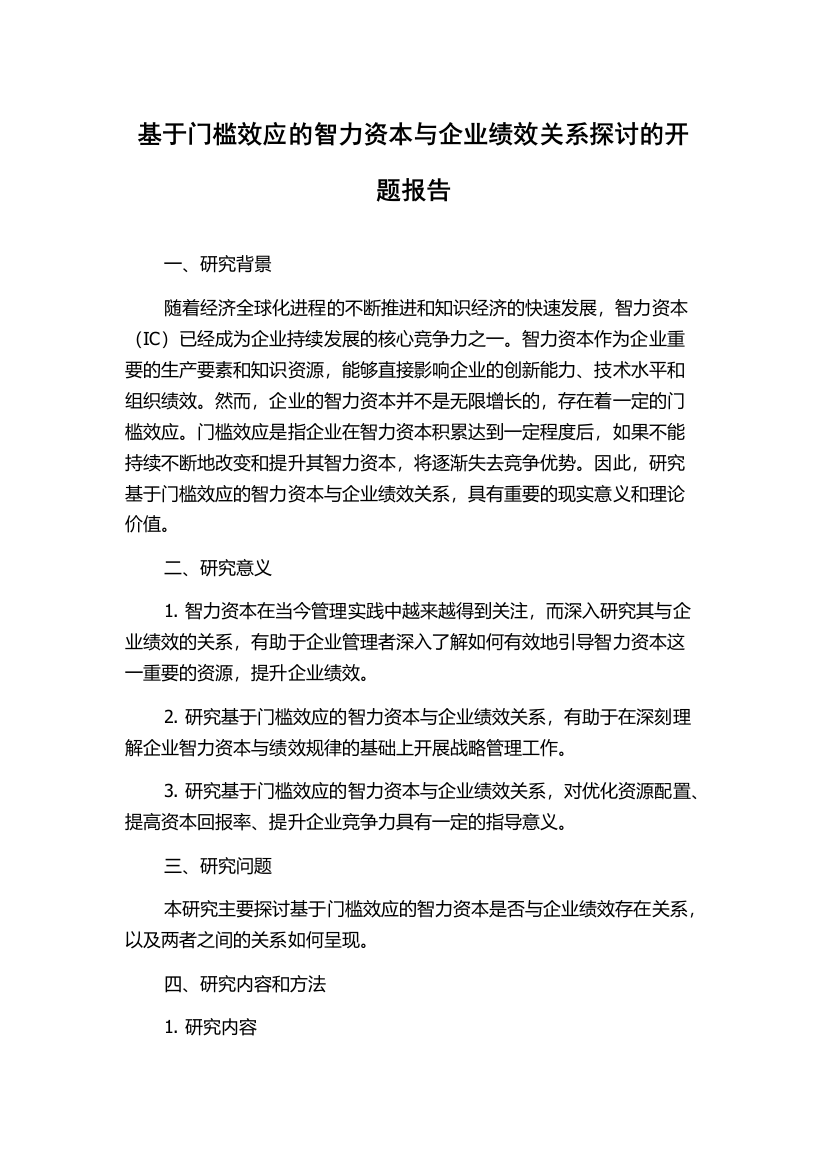 基于门槛效应的智力资本与企业绩效关系探讨的开题报告

一、研究背景

随着经济全球化进程的不断推进和知识经济的快速发展，智力资本（IC）已经成为企业持续发展的核心竞争力之一。智力资本作为企业重要的生产要素和知识资源，能够直接影响企业的创新能力、技术水平和组织绩效。然而，企业的智力资本并不是无限增长的，存在着一定的门槛效应。门槛效应是指企业在智力资本积累达到一定程度后，如果不能持续不断地改变和提升其智力资本，将逐渐失去竞争优势。因此，研究基于门槛效应的智力资本与企业绩效关系，具有重要的现实意义和理论价值。

二、研究意义

1. 智力资本在当今管理实践中越来越得到关注，而深入研究其与企业绩效的关系，有助于企业管理者深入了解如何有效地引导智力资本这一重要的资源，提升企业绩效。

2. 研究基于门槛效应的智力资本与企业绩效关系，有助于在深刻理解企业智力资本与绩效规律的基础上开展战略管理工作。

3. 研究基于门槛效应的智力资本与企业绩效关系，对优化资源配置、提高资本回报率、提升企业竞争力具有一定的指导意义。

三、研究问题

本研究主要探讨基于门槛效应的智力资本是否与企业绩效存在关系，以及两者之间的关系如何呈现。

四、研究内容和方法

1. 研究内容